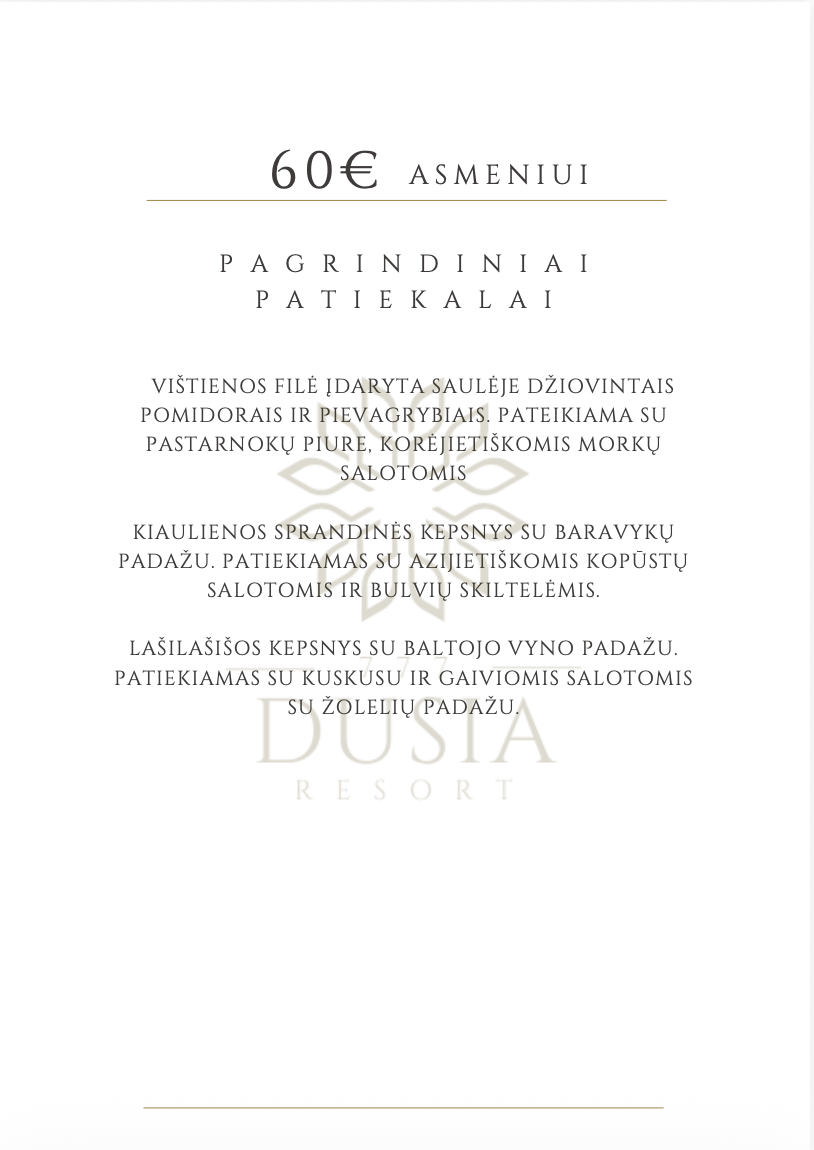 60€ ASMENIUI

PAGRINDINIAI PATIEKALAI

VIŠTIENOS FILĖ ĮDARYTA SAULĖJE DŽIOVINTAIS POMIDORAIS IR PIEVAGRYBIAIS. PATEIKIAMA SU PASTARNOKŲ PIURE, KORĖJIETIŠKOMIS MORKŲ SALOTOMIS

KIAULIENOS SPRANDINĖS KEPSNYS SU BARAVYKŲ PADAŽU. PATIEKIAMAS SU AZIJIETIŠKOMIS KOPŪSTŲ SALOTOMIS IR BULVIŲ SKILTELĖMIS.

LAŠILAŠIŠOS KEPSNYS SU BALTOJO VYNO PADAŽU. PATIEKIAMAS SU KUSKUSU IR GAIVIOMIS SALOTOMIS SU ŽOLELIŲ PADAŽU.

DUSIA
RESORT